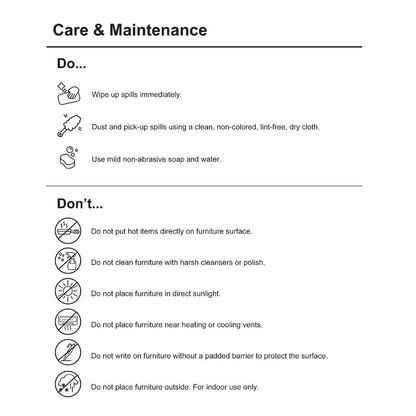 Care & Maintenance

Do...

Wipe up spills immediately.

Dust and pick-up spills using a clean, non-colored, lint-free, dry cloth.

Use mild non-abrasive soap and water.

Don't...

Do not put hot items directly on furniture surface.

Do not clean furniture with harsh cleansers or polish.

Do not place furniture in direct sunlight.

Do not place furniture near heating or cooling vents.

Do not write on furniture without a padded barrier to protect the surface.

Do not place furniture outside. For indoor use only.